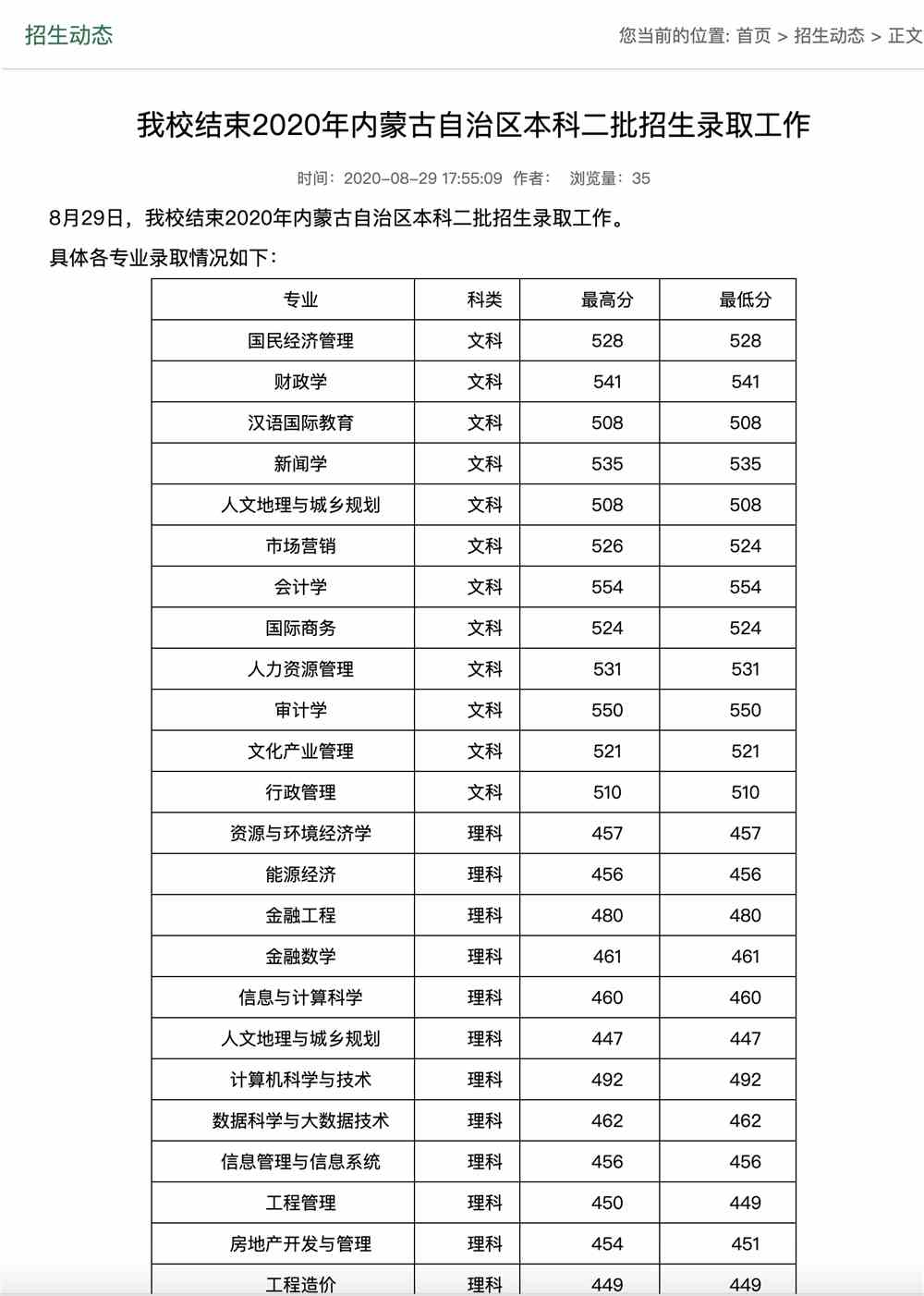 招生动态

您当前的位置: 首页 > 招生动态 > 正文

我校结束2020年内蒙古自治区本科二批招生录取工作

时间：2020-08-29 17:55:09 作者： 浏览量：35

8月29日，我校结束2020年内蒙古自治区本科二批招生录取工作。

具体各专业录取情况如下：

| 专业 | 科类 | 最高分 | 最低分 |
|---|---|---|---|
| 国民经济管理 | 文科 | 528 | 528 |
| 财政学 | 文科 | 541 | 541 |
| 汉语国际教育 | 文科 | 508 | 508 |
| 新闻学 | 文科 | 535 | 535 |
| 人文地理与城乡规划 | 文科 | 508 | 508 |
| 市场营销 | 文科 | 526 | 524 |
| 会计学 | 文科 | 554 | 554 |
| 国际商务 | 文科 | 524 | 524 |
| 人力资源管理 | 文科 | 531 | 531 |
| 审计学 | 文科 | 550 | 550 |
| 文化产业管理 | 文科 | 521 | 521 |
| 行政管理 | 文科 | 510 | 510 |
| 资源与环境经济学 | 理科 | 457 | 457 |
| 能源经济 | 理科 | 456 | 456 |
| 金融工程 | 理科 | 480 | 480 |
| 金融数学 | 理科 | 461 | 461 |
| 信息与计算科学 | 理科 | 460 | 460 |
| 人文地理与城乡规划 | 理科 | 447 | 447 |
| 计算机科学与技术 | 理科 | 492 | 492 |
| 数据科学与大数据技术 | 理科 | 462 | 462 |
| 信息管理与信息系统 | 理科 | 456 | 456 |
| 工程管理 | 理科 | 450 | 449 |
| 房地产开发与管理 | 理科 | 454 | 451 |
| 工程造价 | 理科 | 449 | 449 |